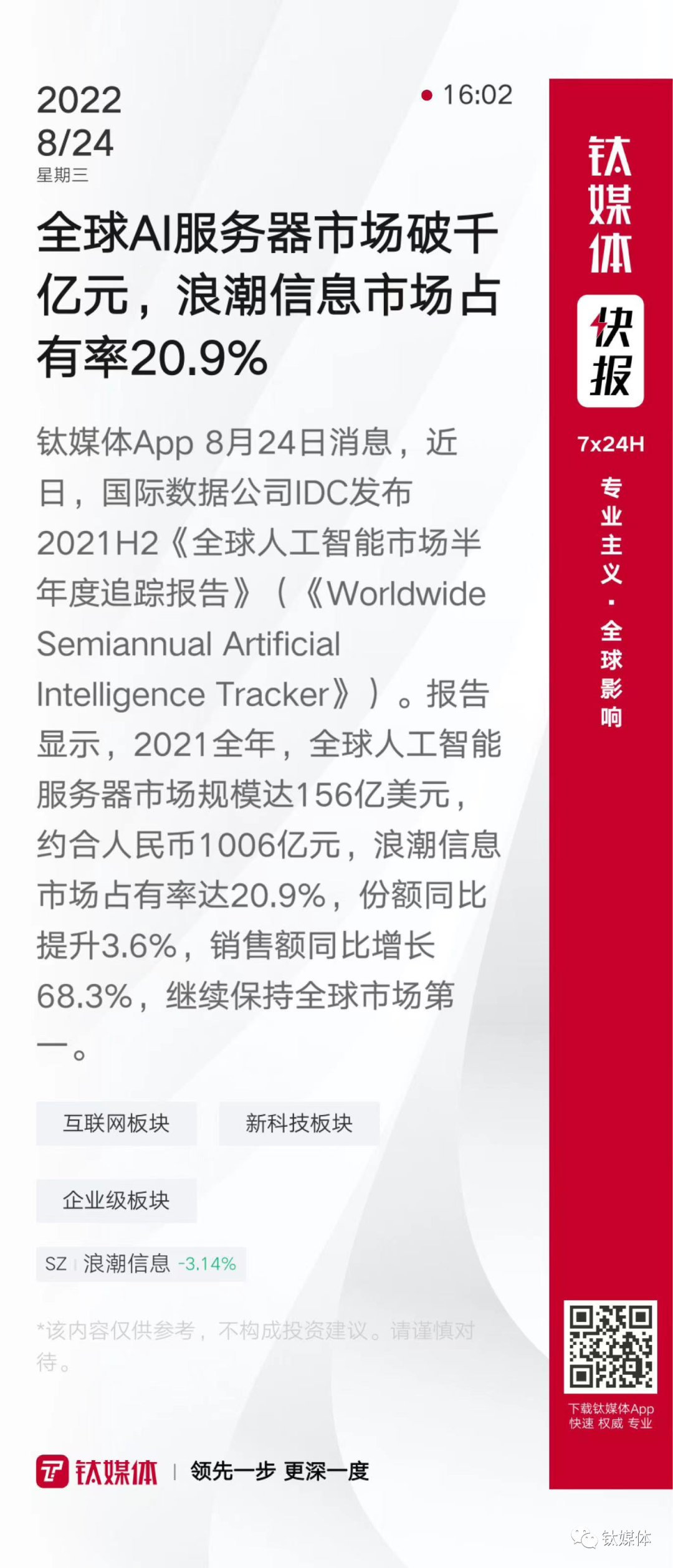 2022
8/24
星期三

16:02

全球AI服务器市场破千亿元，浪潮信息市场占有率20.9%

钛媒体App 8月24日消息，近日，国际数据公司IDC发布2021H2《全球人工智能市场半年度追踪报告》（《Worldwide Semiannual Artificial Intelligence Tracker》）。报告显示，2021全年，全球人工智能服务器市场规模达156亿美元，约合人民币1006亿元，浪潮信息市场占有率达20.9%，份额同比提升3.6%，销售额同比增长68.3%，继续保持全球市场第一。

互联网板块　新科技板块

企业级板块

SZ 浪潮信息 -3.14%

*该内容仅供参考，不构成投资建议。请谨慎对待。

钛媒体 | 领先一步 更深一度

钛媒体
快报
7x24H
专业主义·全球影响

下载钛媒体App
快速 权威 专业

钛媒体